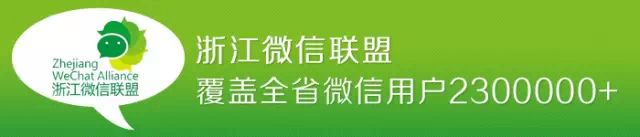 Zhejiang
WeChat Alliance
浙江微信联盟

浙江微信联盟
覆盖全省微信用户2300000+